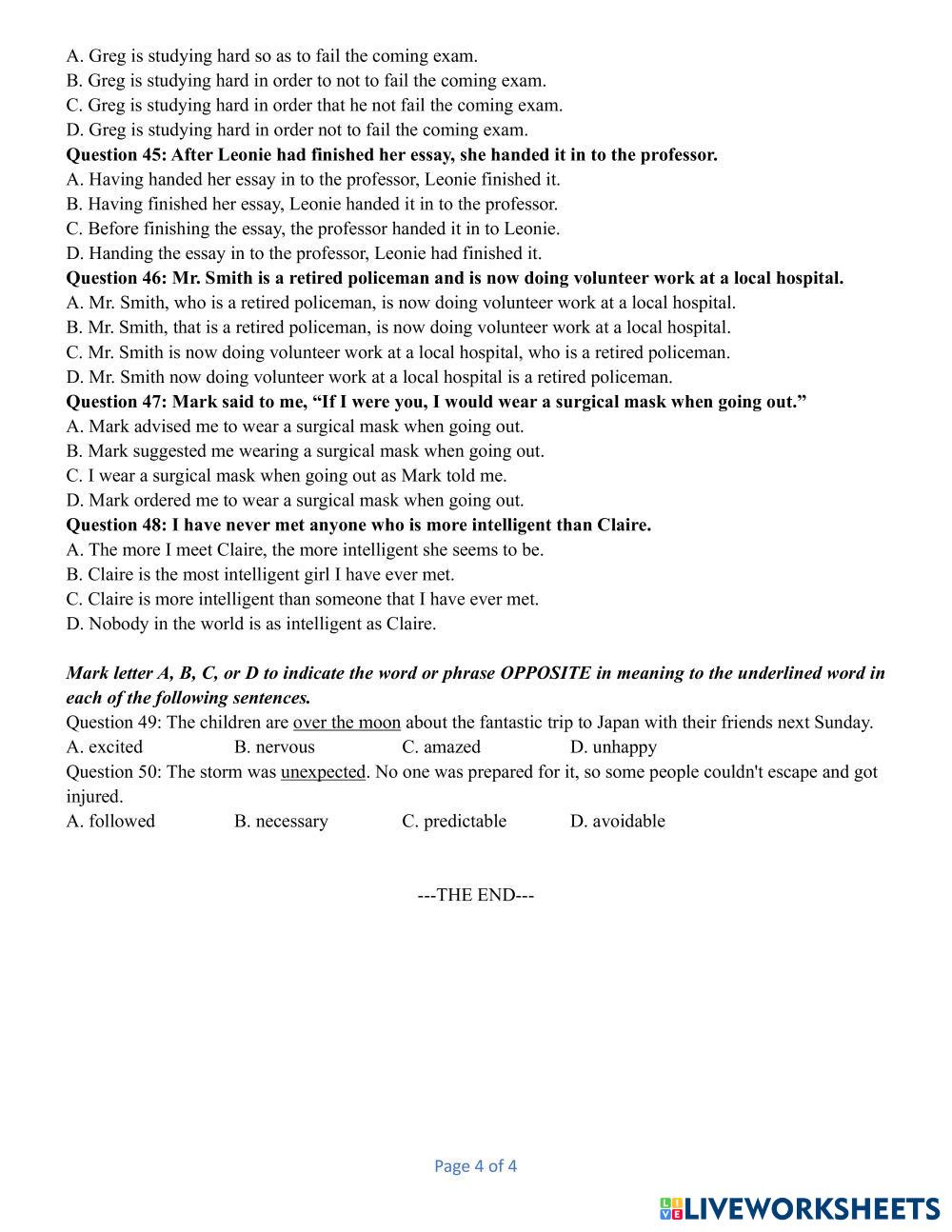 A. Greg is studying hard so as to fail the coming exam.
B. Greg is studying hard in order to not to fail the coming exam.
C. Greg is studying hard in order that he not fail the coming exam.
D. Greg is studying hard in order not to fail the coming exam.
Question 45: After Leonie had finished her essay, she handed it in to the professor.
A. Having handed her essay in to the professor, Leonie finished it.
B. Having finished her essay, Leonie handed it in to the professor.
C. Before finishing the essay, the professor handed it in to Leonie.
D. Handing the essay in to the professor, Leonie had finished it.
Question 46: Mr. Smith is a retired policeman and is now doing volunteer work at a local hospital.
A. Mr. Smith, who is a retired policeman, is now doing volunteer work at a local hospital.
B. Mr. Smith, that is a retired policeman, is now doing volunteer work at a local hospital.
C. Mr. Smith is now doing volunteer work at a local hospital, who is a retired policeman.
D. Mr. Smith now doing volunteer work at a local hospital is a retired policeman.
Question 47: Mark said to me, “If I were you, I would wear a surgical mask when going out.”
A. Mark advised me to wear a surgical mask when going out.
B. Mark suggested me wearing a surgical mask when going out.
C. I wear a surgical mask when going out as Mark told me.
D. Mark ordered me to wear a surgical mask when going out.
Question 48: I have never met anyone who is more intelligent than Claire.
A. The more I meet Claire, the more intelligent she seems to be.
B. Claire is the most intelligent girl I have ever met.
C. Claire is more intelligent than someone that I have ever met.
D. Nobody in the world is as intelligent as Claire.

Mark letter A, B, C, or D to indicate the word or phrase OPPOSITE in meaning to the underlined word in each of the following sentences.
Question 49: The children are over the moon about the fantastic trip to Japan with their friends next Sunday.
A. excited B. nervous C. amazed D. unhappy
Question 50: The storm was unexpected. No one was prepared for it, so some people couldn't escape and got injured.
A. followed B. necessary C. predictable D. avoidable

---THE END---

Page 4 of 4

LIVEWORKSHEETS